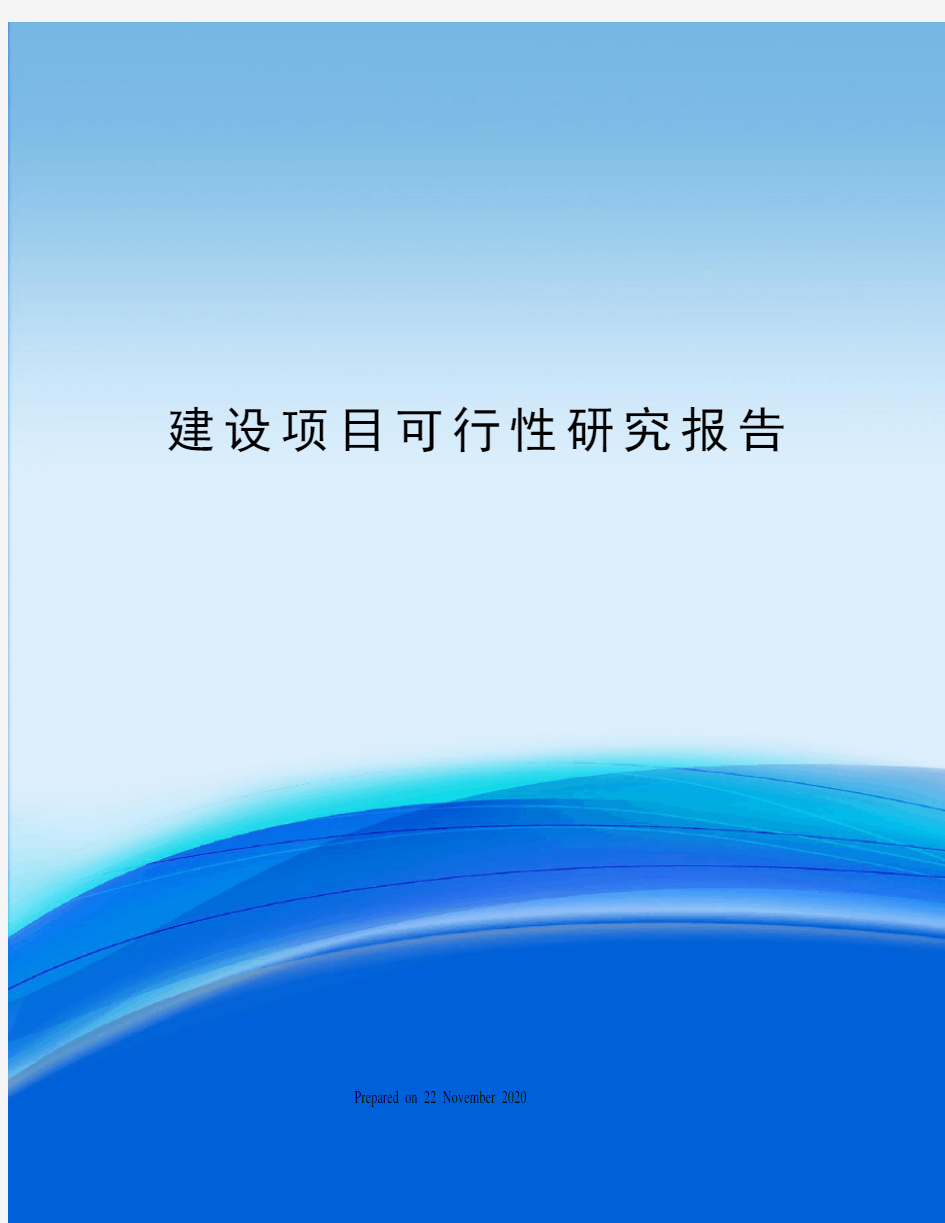 建设项目可行性研究报告

Prepared on 22 November 2020